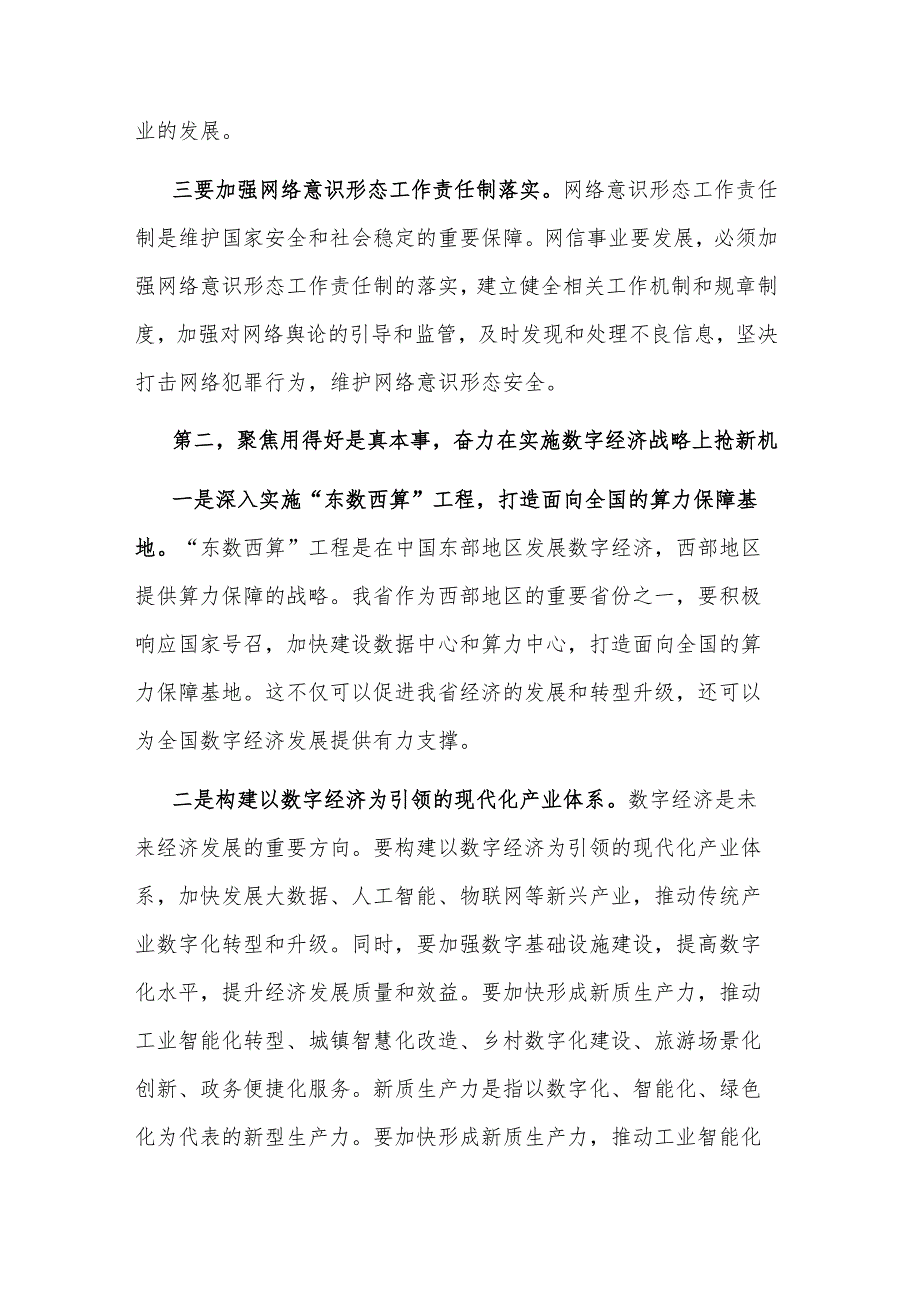 业的发展。

三要加强网络意识形态工作责任制落实。网络意识形态工作责任制是维护国家安全和社会稳定的重要保障。网信事业要发展，必须加强网络意识形态工作责任制的落实，建立健全相关工作机制和规章制度，加强对网络舆论的引导和监管，及时发现和处理不良信息，坚决打击网络犯罪行为，维护网络意识形态安全。

第二，聚焦用得好是真本事，奋力在实施数字经济战略上抢新机

一是深入实施“东数西算”工程，打造面向全国的算力保障基地。“东数西算”工程是在中国东部地区发展数字经济，西部地区提供算力保障的战略。我省作为西部地区的重要省份之一，要积极响应国家号召，加快建设数据中心和算力中心，打造面向全国的算力保障基地。这不仅可以促进我省经济的发展和转型升级，还可以为全国数字经济发展提供有力支撑。

二是构建以数字经济为引领的现代化产业体系。数字经济是未来经济发展的重要方向。要构建以数字经济为引领的现代化产业体系，加快发展大数据、人工智能、物联网等新兴产业，推动传统产业数字化转型和升级。同时，要加强数字基础设施建设，提高数字化水平，提升经济发展质量和效益。要加快形成新质生产力，推动工业智能化转型、城镇智慧化改造、乡村数字化建设、旅游场景化创新、政务便捷化服务。新质生产力是指以数字化、智能化、绿色化为代表的新型生产力。要加快形成新质生产力，推动工业智能化